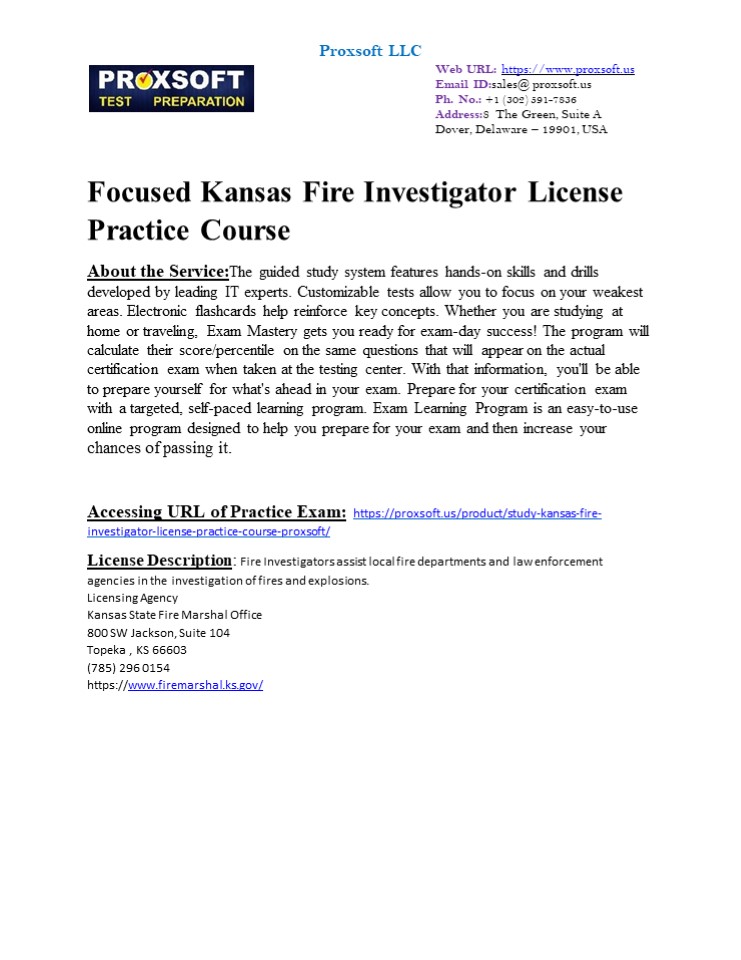 Proxsoft LLC

PROXSOFT TEST PREPARATION

Web URL: https://www.proxsoft.us
Email ID:sales@ proxsoft.us
Ph. No.: +1 (302) 391-7836
Address:8 The Green, Suite A Dover, Delaware – 19901, USA

Focused Kansas Fire Investigator License Practice Course

About the Service:The guided study system features hands-on skills and drills developed by leading IT experts. Customizable tests allow you to focus on your weakest areas. Electronic flashcards help reinforce key concepts. Whether you are studying at home or traveling, Exam Mastery gets you ready for exam-day success! The program will calculate their score/percentile on the same questions that will appear on the actual certification exam when taken at the testing center. With that information, you'll be able to prepare yourself for what's ahead in your exam. Prepare for your certification exam with a targeted, self-paced learning program. Exam Learning Program is an easy-to-use online program designed to help you prepare for your exam and then increase your chances of passing it.

Accessing URL of Practice Exam: https://proxsoft.us/product/study-kansas-fire-investigator-license-practice-course-proxsoft/

License Description: Fire Investigators assist local fire departments and law enforcement agencies in the investigation of fires and explosions.
Licensing Agency
Kansas State Fire Marshal Office
800 SW Jackson, Suite 104
Topeka , KS 66603
(785) 296 0154
https://www.firemarshal.ks.gov/